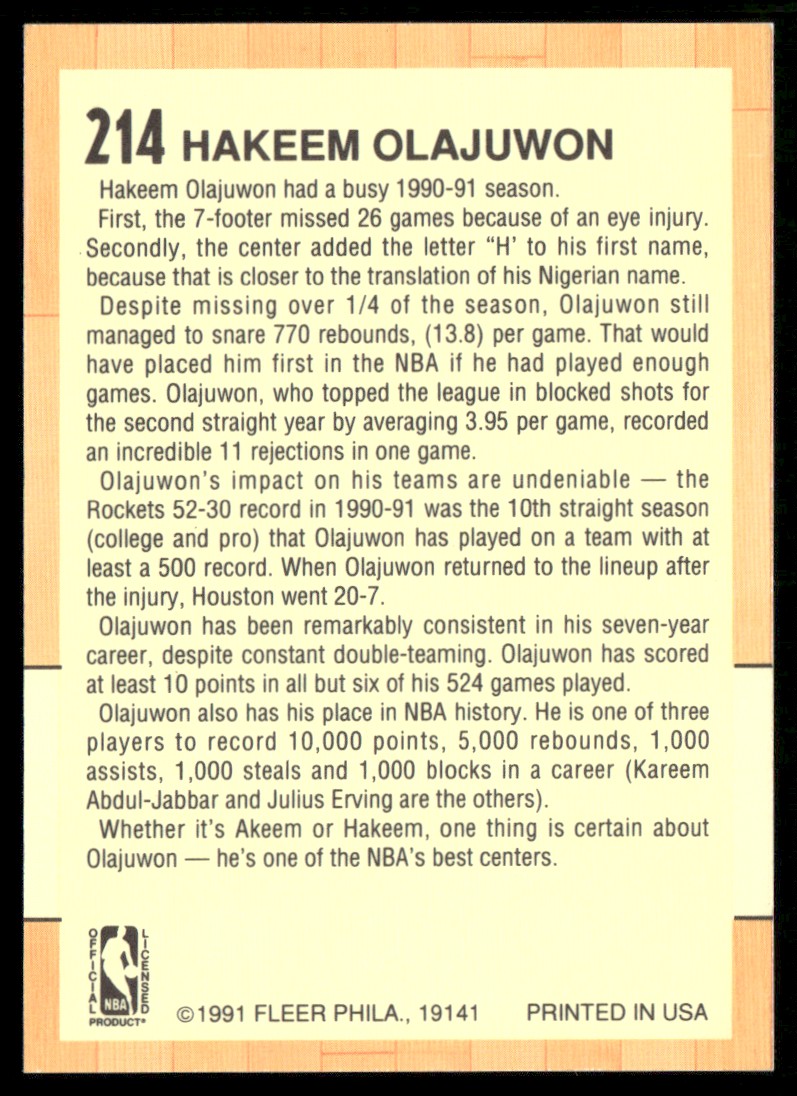 214 HAKEEM OLAJUWON

Hakeem Olajuwon had a busy 1990-91 season.

First, the 7-footer missed 26 games because of an eye injury. Secondly, the center added the letter "H' to his first name, because that is closer to the translation of his Nigerian name.

Despite missing over 1/4 of the season, Olajuwon still managed to snare 770 rebounds, (13.8) per game. That would have placed him first in the NBA if he had played enough games. Olajuwon, who topped the league in blocked shots for the second straight year by averaging 3.95 per game, recorded an incredible 11 rejections in one game.

Olajuwon's impact on his teams are undeniable — the Rockets 52-30 record in 1990-91 was the 10th straight season (college and pro) that Olajuwon has played on a team with at least a 500 record. When Olajuwon returned to the lineup after the injury, Houston went 20-7.

Olajuwon has been remarkably consistent in his seven-year career, despite constant double-teaming. Olajuwon has scored at least 10 points in all but six of his 524 games played.

Olajuwon also has his place in NBA history. He is one of three players to record 10,000 points, 5,000 rebounds, 1,000 assists, 1,000 steals and 1,000 blocks in a career (Kareem Abdul-Jabbar and Julius Erving are the others).

Whether it's Akeem or Hakeem, one thing is certain about Olajuwon — he's one of the NBA's best centers.

OFFICIAL LICENSED NBA PRODUCT®

©1991 FLEER PHILA., 19141

PRINTED IN USA